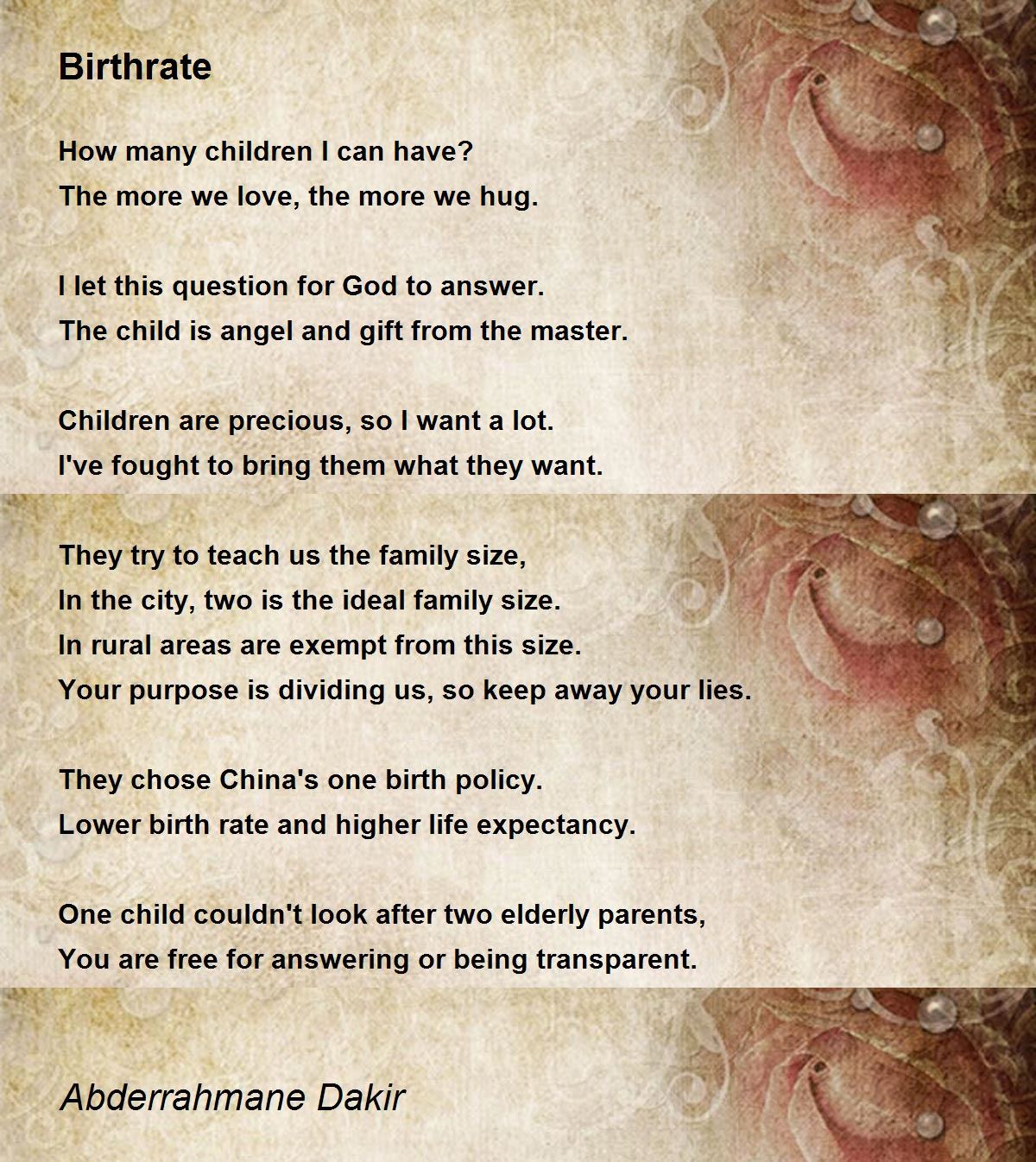 Birthrate

How many children I can have?
The more we love, the more we hug.

I let this question for God to answer.
The child is angel and gift from the master.

Children are precious, so I want a lot.
I've fought to bring them what they want.

They try to teach us the family size,
In the city, two is the ideal family size.
In rural areas are exempt from this size.
Your purpose is dividing us, so keep away your lies.

They chose China's one birth policy.
Lower birth rate and higher life expectancy.

One child couldn't look after two elderly parents,
You are free for answering or being transparent.

Abderrahmane Dakir